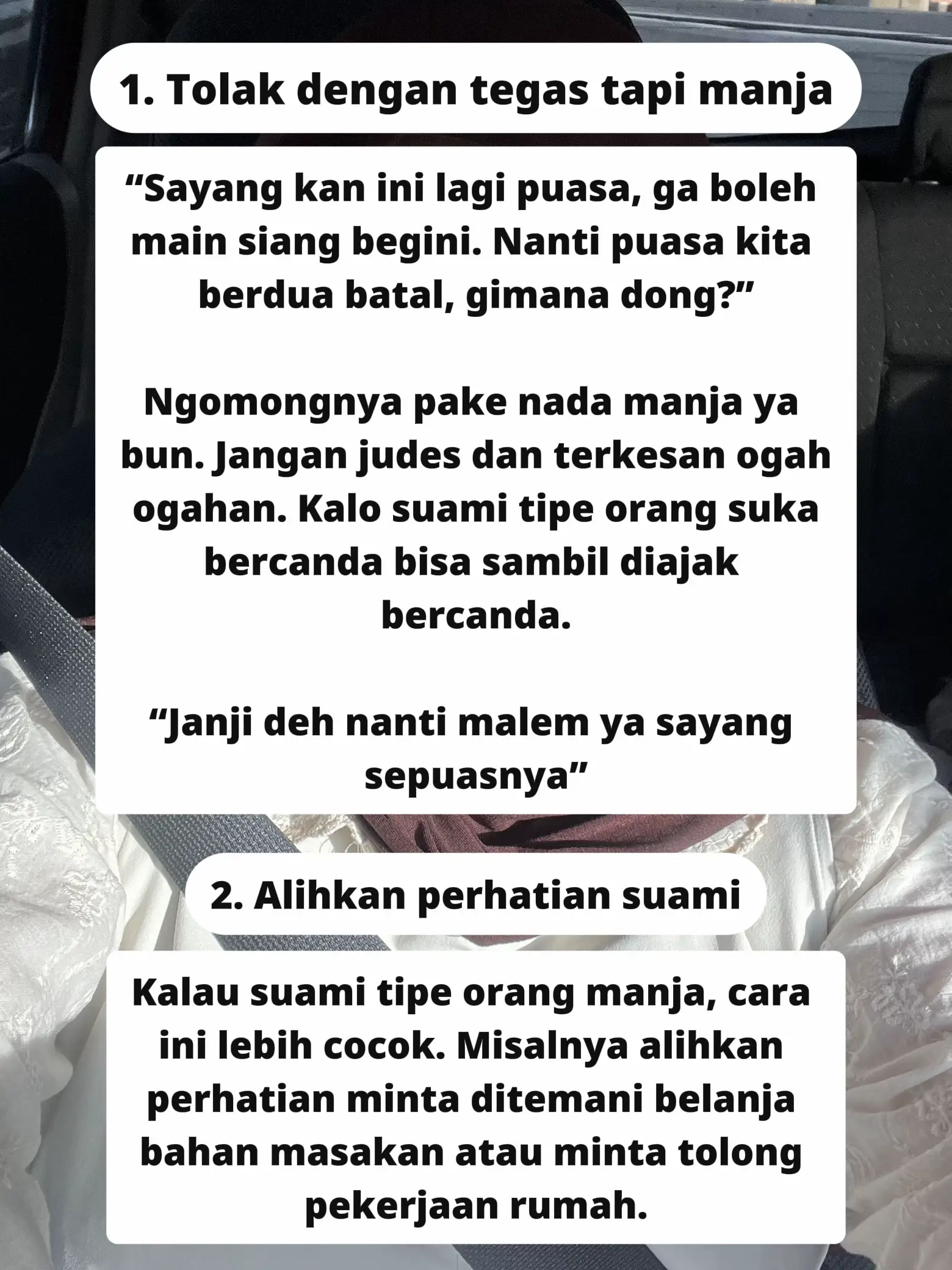 1. Tolak dengan tegas tapi manja

“Sayang kan ini lagi puasa, ga boleh main siang begini. Nanti puasa kita berdua batal, gimana dong?”

Ngomongnya pake nada manja ya bun. Jangan judes dan terkesan ogah ogahan. Kalo suami tipe orang suka bercanda bisa sambil diajak bercanda.

“Janji deh nanti malem ya sayang sepuasnya”

2. Alihkan perhatian suami

Kalau suami tipe orang manja, cara ini lebih cocok. Misalnya alihkan perhatian minta ditemani belanja bahan masakan atau minta tolong pekerjaan rumah.